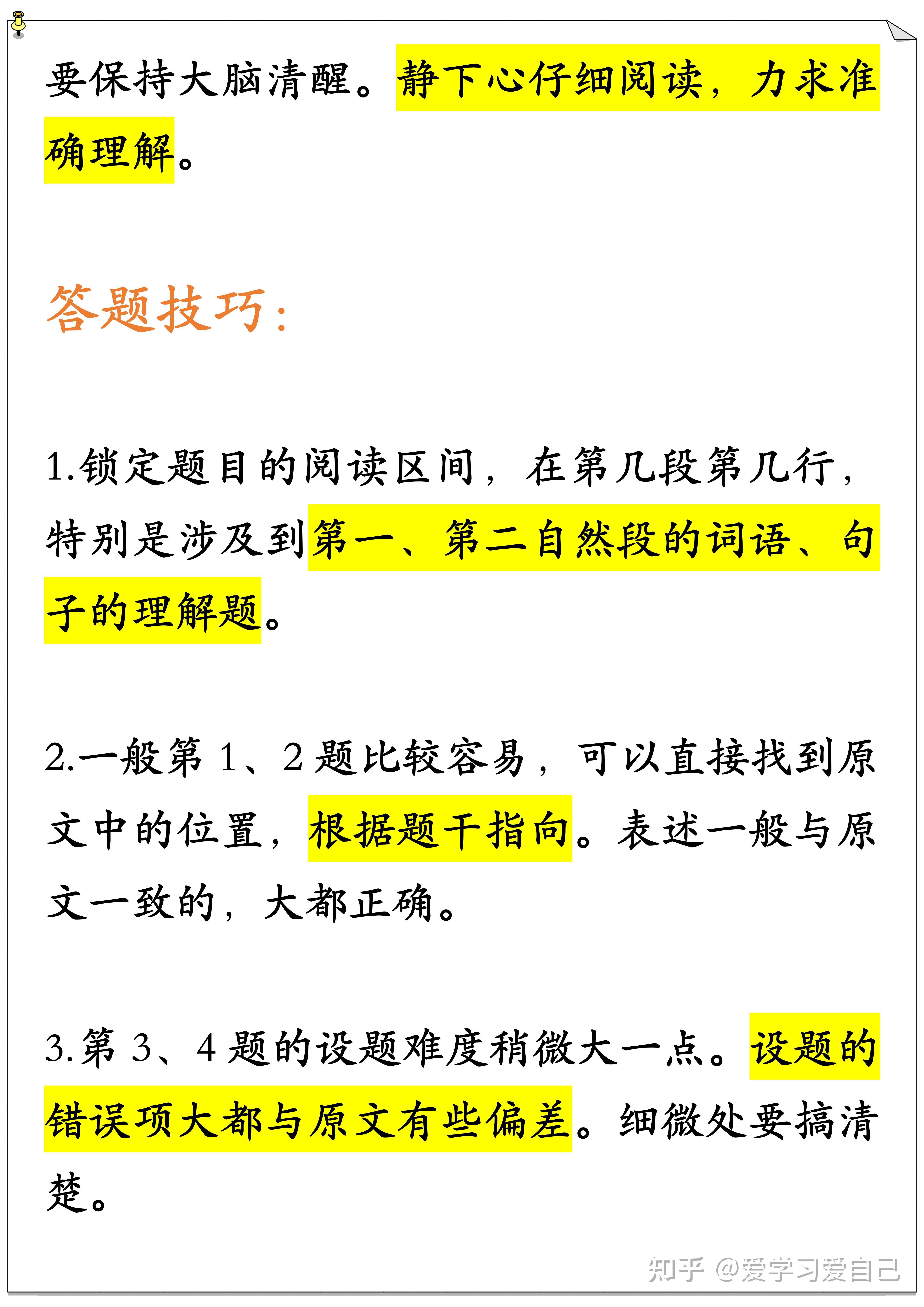 要保持大脑清醒。静下心仔细阅读，力求准确理解。

答题技巧：

1.锁定题目的阅读区间，在第几段第几行，特别是涉及到第一、第二自然段的词语、句子的理解题。

2.一般第 1、2 题比较容易，可以直接找到原文中的位置，根据题干指向。表述一般与原文一致的，大都正确。

3.第 3、4 题的设题难度稍微大一点。设题的错误项大都与原文有些偏差。细微处要搞清楚。

知乎 @爱学习爱自己